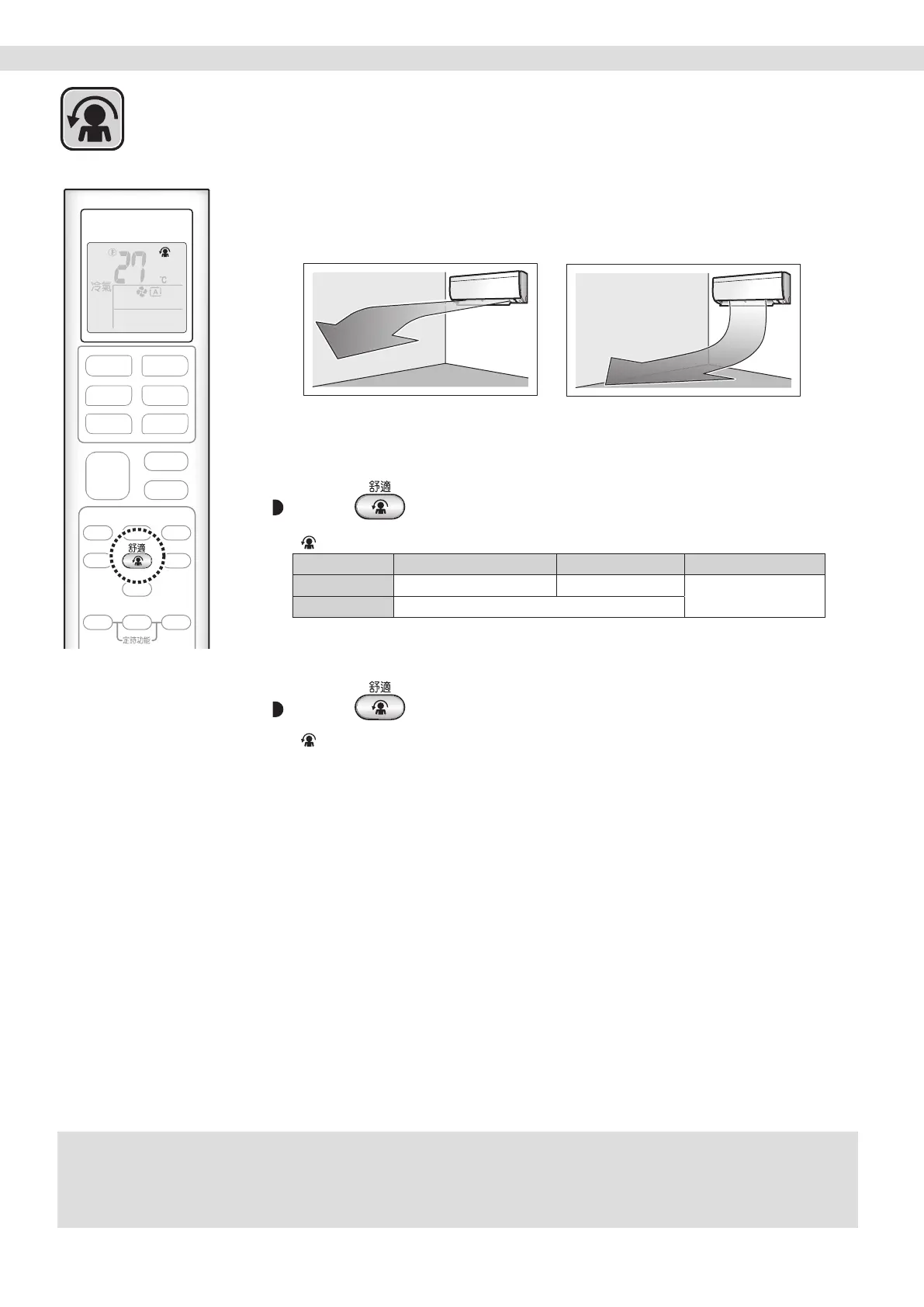 27
°C
冷氣
A

舒適

定時功能

舒適

舒適